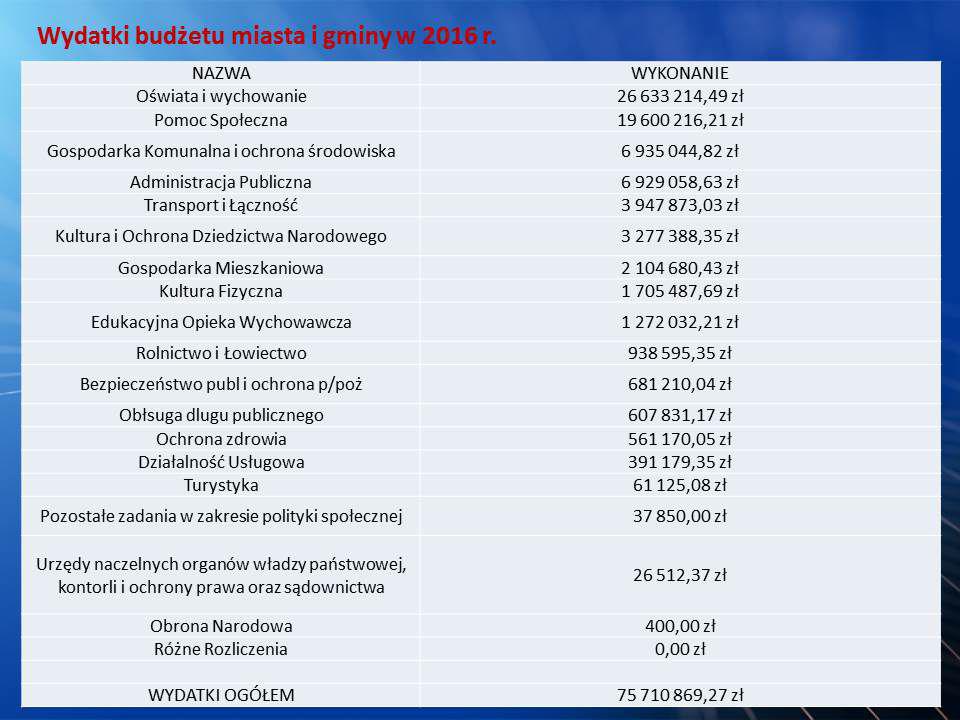 Wydatki budżetu miasta i gminy w 2016 r.

| NAZWA | WYKONANIE |
|---|---|
| Oświata i wychowanie | 26 633 214,49 zł |
| Pomoc Społeczna | 19 600 216,21 zł |
| Gospodarka Komunalna i ochrona środowiska | 6 935 044,82 zł |
| Administracja Publiczna | 6 929 058,63 zł |
| Transport i Łączność | 3 947 873,03 zł |
| Kultura i Ochrona Dziedzictwa Narodowego | 3 277 388,35 zł |
| Gospodarka Mieszkaniowa | 2 104 680,43 zł |
| Kultura Fizyczna | 1 705 487,69 zł |
| Edukacyjna Opieka Wychowawcza | 1 272 032,21 zł |
| Rolnictwo i Łowiectwo | 938 595,35 zł |
| Bezpieczeństwo publ i ochrona p/poż | 681 210,04 zł |
| Obłsuga dlugu publicznego | 607 831,17 zł |
| Ochrona zdrowia | 561 170,05 zł |
| Działalność Usługowa | 391 179,35 zł |
| Turystyka | 61 125,08 zł |
| Pozostałe zadania w zakresie polityki społecznej | 37 850,00 zł |
| Urzędy naczelnych organów władzy państwowej, kontorli i ochrony prawa oraz sądownictwa | 26 512,37 zł |
| Obrona Narodowa | 400,00 zł |
| Różne Rozliczenia | 0,00 zł |
| | |
| WYDATKI OGÓŁEM | 75 710 869,27 zł |